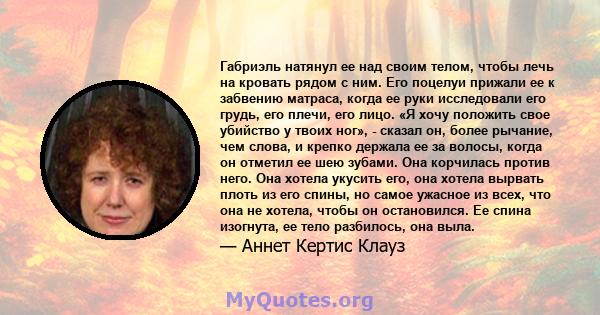 Габриэль натянул ее над своим телом, чтобы лечь на кровать рядом с ним. Его поцелуи прижали ее к забвению матраса, когда ее руки исследовали его грудь, его плечи, его лицо. «Я хочу положить свое убийство у твоих ног», - сказал он, более рычание, чем слова, и крепко держала ее за волосы, когда он отметил ее шею зубами. Она корчилась против него. Она хотела укусить его, она хотела вырвать плоть из его спины, но самое ужасное из всех, что она не хотела, чтобы он остановился. Ее спина изогнута, ее тело разбилось, она выла.
— Аннет Кертис Клауз

MyQuotes.org